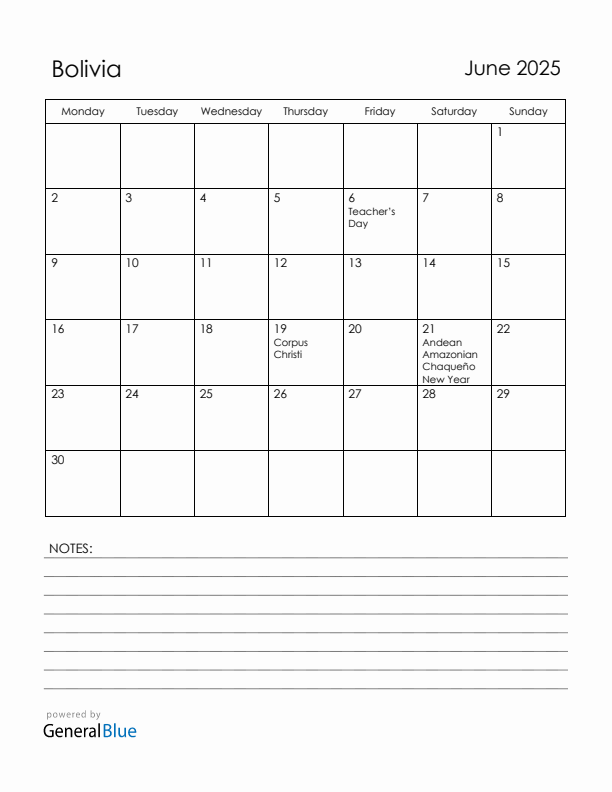 Bolivia

June 2025

| Monday | Tuesday | Wednesday | Thursday | Friday | Saturday | Sunday |
|---|---|---|---|---|---|---|
| | | | | | | 1 |
| 2 | 3 | 4 | 5 | 6 Teacher's Day | 7 | 8 |
| 9 | 10 | 11 | 12 | 13 | 14 | 15 |
| 16 | 17 | 18 | 19 Corpus Christi | 20 | 21 Andean Amazonian Chaqueño New Year | 22 |
| 23 | 24 | 25 | 26 | 27 | 28 | 29 |
| 30 | | | | | | |

NOTES:

powered by
GeneralBlue